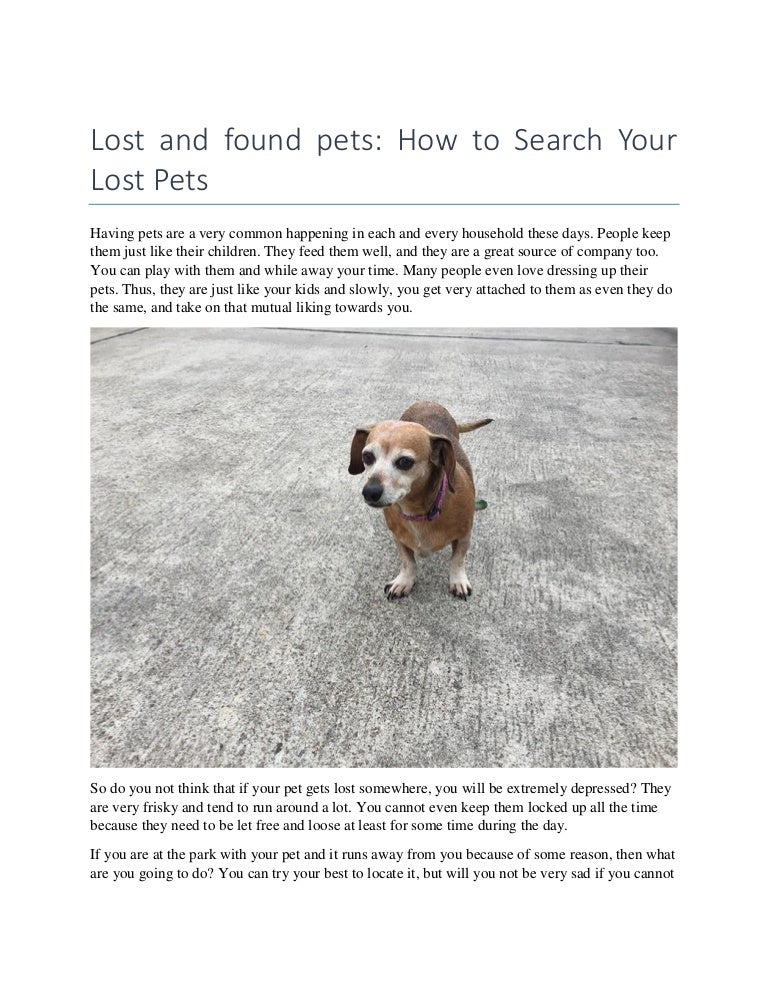 Lost and found pets: How to Search Your Lost Pets

Having pets are a very common happening in each and every household these days. People keep them just like their children. They feed them well, and they are a great source of company too. You can play with them and while away your time. Many people even love dressing up their pets. Thus, they are just like your kids and slowly, you get very attached to them as even they do the same, and take on that mutual liking towards you.

So do you not think that if your pet gets lost somewhere, you will be extremely depressed? They are very frisky and tend to run around a lot. You cannot even keep them locked up all the time because they need to be let free and loose at least for some time during the day.

If you are at the park with your pet and it runs away from you because of some reason, then what are you going to do? You can try your best to locate it, but will you not be very sad if you cannot